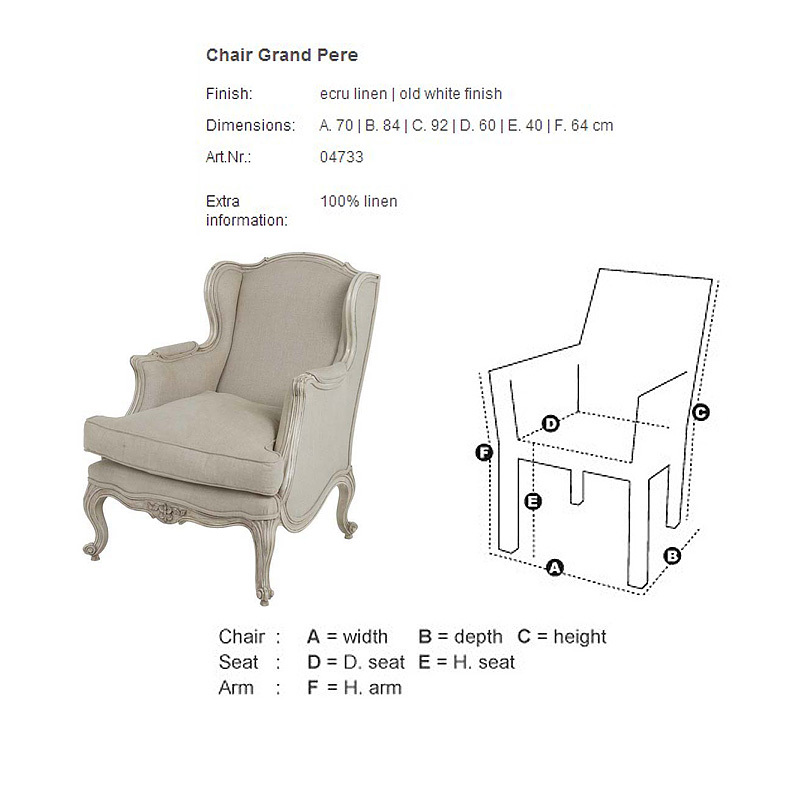 Chair Grand Pere

Finish: ecru linen | old white finish

Dimensions: A. 70 | B. 84 | C. 92 | D. 60 | E. 40 | F. 64 cm

Art.Nr.: 04733

Extra information: 100% linen

D

C

F

E

A

B

Chair : A = width B = depth C = height
Seat : D = D. seat E = H. seat
Arm : F = H. arm